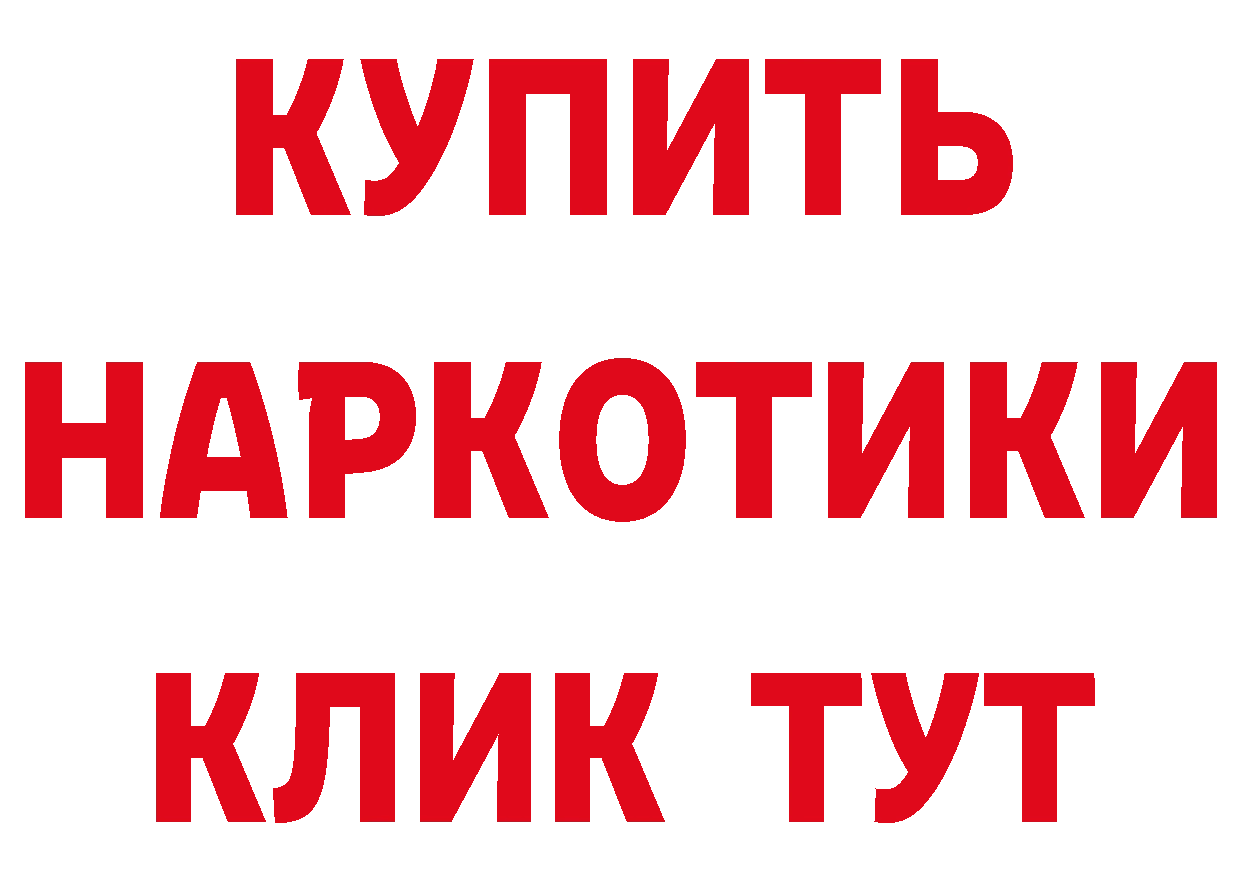 КУПИТЬ НАРКОТИКИ КЛИК ТУТ